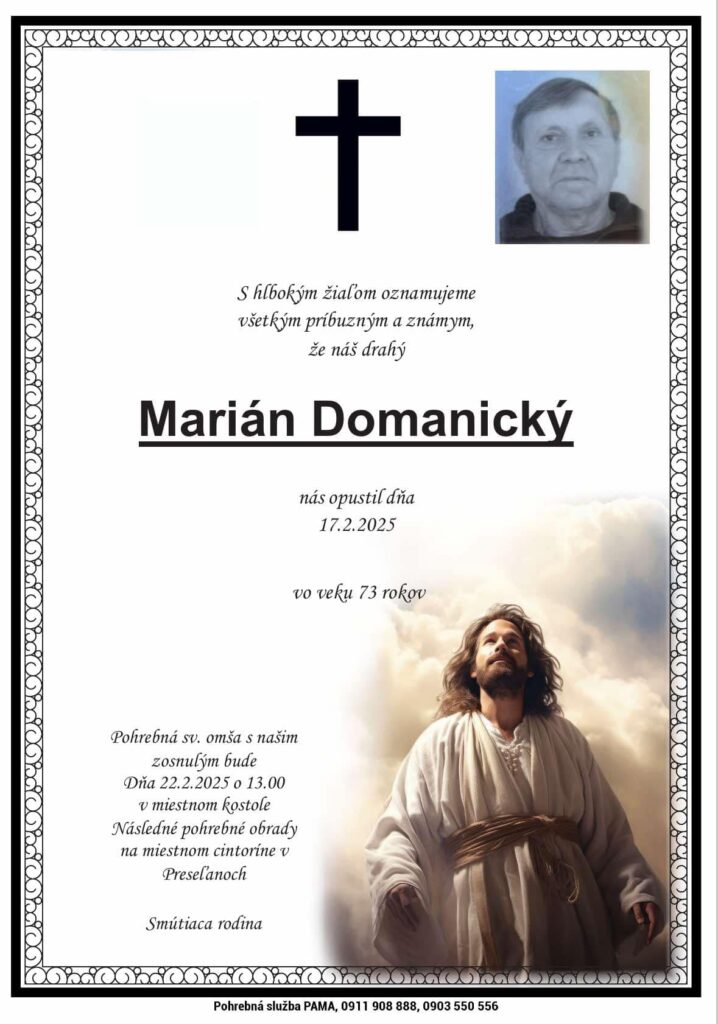 S hlbokým žiaľom oznamujeme
všetkým príbuzným a známym,
že náš drahý

Marián Domanický

nás opustil dňa
17.2.2025

vo veku 73 rokov

Pohrebná sv. omša s našim
zosnulým bude
Dňa 22.2.2025 o 13.00
v miestnom kostole
Následné pohrebné obrady
na miestnom cintoríne v
Preseľanoch

Smútiaca rodina

Pohrebná služba PAMA, 0911 908 888, 0903 550 556